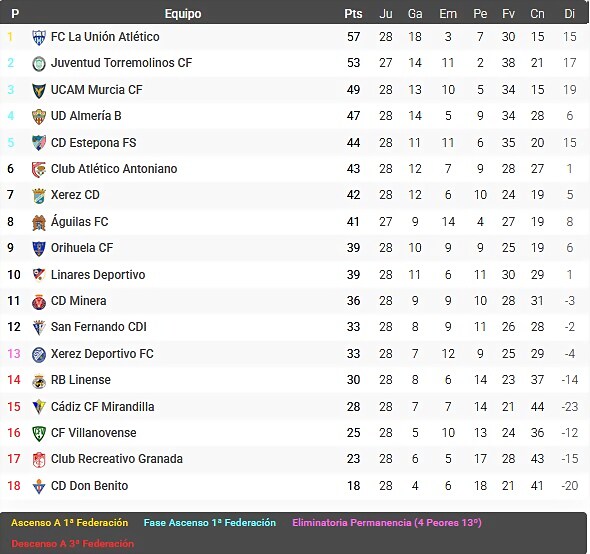 | P | Equipo | Pts | Ju | Ga | Em | Pe | Fv | Cn | Di |
|---|---|---|---|---|---|---|---|---|---|
| 1 | FC La Unión Atlético | 57 | 28 | 18 | 3 | 7 | 30 | 15 | 15 |
| 2 | Juventud Torremolinos CF | 53 | 27 | 14 | 11 | 2 | 38 | 21 | 17 |
| 3 | UCAM Murcia CF | 49 | 28 | 13 | 10 | 5 | 34 | 15 | 19 |
| 4 | UD Almería B | 47 | 28 | 14 | 5 | 9 | 34 | 28 | 6 |
| 5 | CD Estepona FS | 44 | 28 | 11 | 11 | 6 | 35 | 20 | 15 |
| 6 | Club Atlético Antoniano | 43 | 28 | 12 | 7 | 9 | 28 | 27 | 1 |
| 7 | Xerez CD | 42 | 28 | 12 | 6 | 10 | 24 | 19 | 5 |
| 8 | Águilas FC | 41 | 27 | 9 | 14 | 4 | 27 | 19 | 8 |
| 9 | Orihuela CF | 39 | 28 | 10 | 9 | 9 | 25 | 19 | 6 |
| 10 | Linares Deportivo | 39 | 28 | 11 | 6 | 11 | 30 | 29 | 1 |
| 11 | CD Minera | 36 | 28 | 9 | 9 | 10 | 28 | 31 | -3 |
| 12 | San Fernando CDI | 33 | 28 | 8 | 9 | 11 | 26 | 28 | -2 |
| 13 | Xerez Deportivo FC | 33 | 28 | 7 | 12 | 9 | 25 | 29 | -4 |
| 14 | RB Linense | 30 | 28 | 8 | 6 | 14 | 23 | 37 | -14 |
| 15 | Cádiz CF Mirandilla | 28 | 28 | 7 | 7 | 14 | 21 | 44 | -23 |
| 16 | CF Villanovense | 25 | 28 | 5 | 10 | 13 | 24 | 36 | -12 |
| 17 | Club Recreativo Granada | 23 | 28 | 6 | 5 | 17 | 28 | 43 | -15 |
| 18 | CD Don Benito | 18 | 28 | 4 | 6 | 18 | 21 | 41 | -20 |

Ascenso A 1ª Federación Fase Ascenso 1ª Federación Eliminatoria Permanencia (4 Peores 13º)

Descenso A 3ª Federación